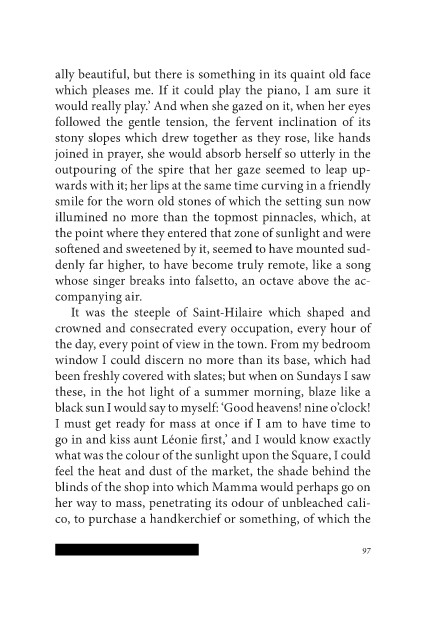 ally beautiful, but there is something in its quaint old face which pleases me. If it could play the piano, I am sure it would really play.' And when she gazed on it, when her eyes followed the gentle tension, the fervent inclination of its stony slopes which drew together as they rose, like hands joined in prayer, she would absorb herself so utterly in the outpouring of the spire that her gaze seemed to leap upwards with it; her lips at the same time curving in a friendly smile for the worn old stones of which the setting sun now illumined no more than the topmost pinnacles, which, at the point where they entered that zone of sunlight and were softened and sweetened by it, seemed to have mounted suddenly far higher, to have become truly remote, like a song whose singer breaks into falsetto, an octave above the accompanying air.

It was the steeple of Saint-Hilaire which shaped and crowned and consecrated every occupation, every hour of the day, every point of view in the town. From my bedroom window I could discern no more than its base, which had been freshly covered with slates; but when on Sundays I saw these, in the hot light of a summer morning, blaze like a black sun I would say to myself: 'Good heavens! nine o'clock! I must get ready for mass at once if I am to have time to go in and kiss aunt Léonie first,' and I would know exactly what was the colour of the sunlight upon the Square, I could feel the heat and dust of the market, the shade behind the blinds of the shop into which Mamma would perhaps go on her way to mass, penetrating its odour of unbleached calico, to purchase a handkerchief or something, of which the

97